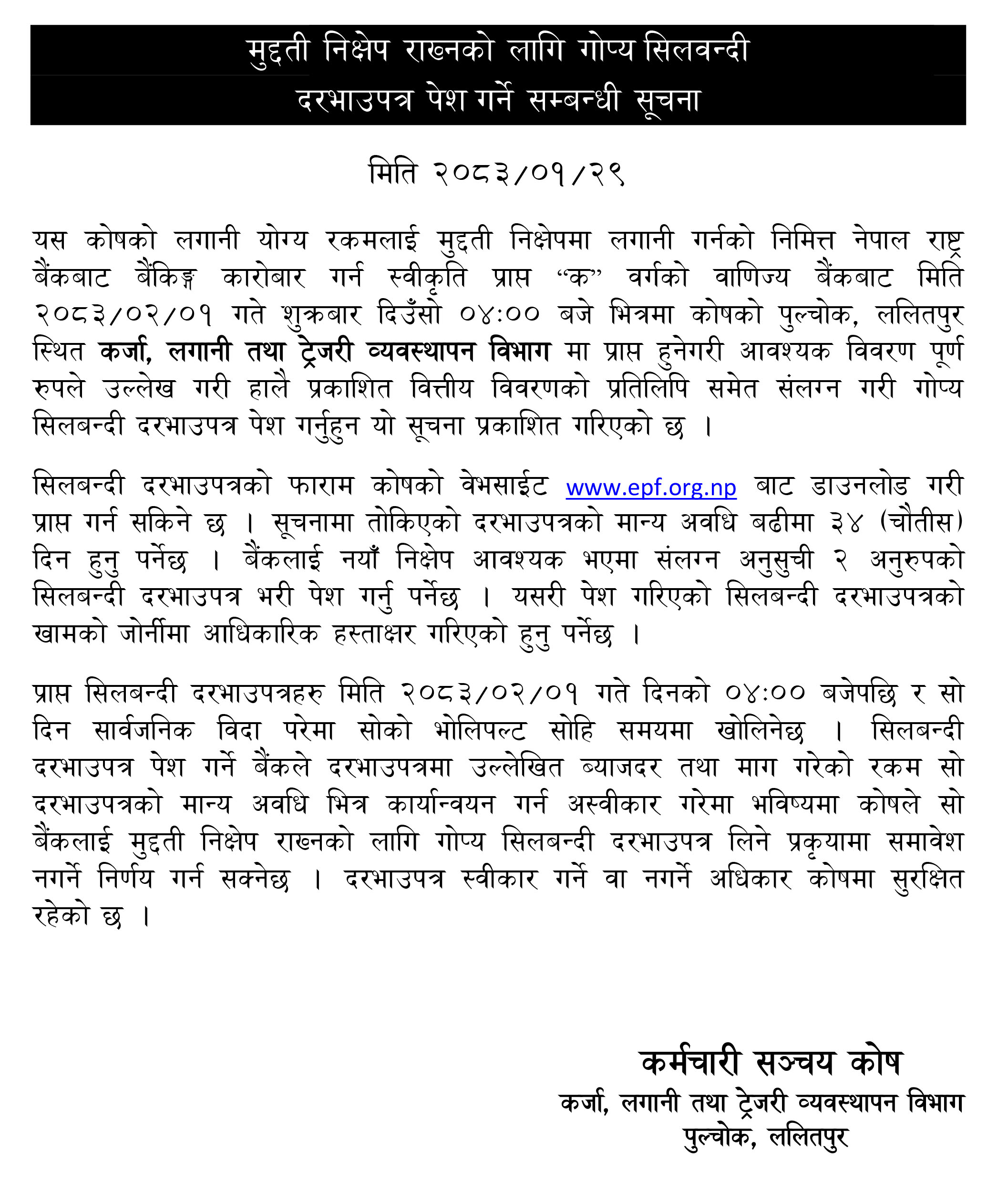 मुद्दती निक्षेप राख्नको लागि गोप्य सिलवन्दी
दरभाउपत्र पेश गर्ने सम्बन्धी सूचना

मिति २०८३/०१/२९

यस कोषको लगानी योग्य रकमलाई मुद्दती निक्षेपमा लगानी गर्नको निमित्त नेपाल राष्ट्र बैंकबाट बैंकिङ्ग कारोबार गर्न स्वीकृति प्राप्त “क” वर्गको वाणिज्य बैंकबाट मिति २०८३/०२/०१ गते शुक्रबार दिउँसो ०४:०० बजे भित्रमा कोषको पुल्चोक, ललितपुर स्थित कर्जा, लगानी तथा ट्रेजरी व्यवस्थापन विभाग मा प्राप्त हुनेगरी आवश्यक विवरण पूर्ण रुपले उल्लेख गरी हालै प्रकाशित वित्तीय विवरणको प्रतिलिपि समेत संलग्न गरी गोप्य सिलबन्दी दरभाउपत्र पेश गर्नुहुन यो सूचना प्रकाशित गरिएको छ ।

सिलबन्दी दरभाउपत्रको फाराम कोषको वेभसाईट www.epf.org.np बाट डाउनलोड गरी प्राप्त गर्न सकिने छ । सूचनामा तोकिएको दरभाउपत्रको मान्य अवधि बढीमा ३४ (चौतीस) दिन हुनु पर्नेछ । बैंकलाई नयाँ निक्षेप आवश्यक भएमा संलग्न अनुसुची २ अनुरुपको सिलबन्दी दरभाउपत्र भरी पेश गर्नु पर्नेछ । यसरी पेश गरिएको सिलबन्दी दरभाउपत्रको खामको जोर्नीमा आधिकारिक हस्ताक्षर गरिएको हुनु पर्नेछ ।

प्राप्त सिलबन्दी दरभाउपत्रहरु मिति २०८३/०२/०१ गते दिनको ०४:०० बजेपछि र सो दिन सार्वजनिक विदा परेमा सोको भोलिपल्ट सोहि समयमा खोलिनेछ । सिलबन्दी दरभाउपत्र पेश गर्ने बैंकले दरभाउपत्रमा उल्लेखित ब्याजदर तथा माग गरेको रकम सो दरभाउपत्रको मान्य अवधि भित्र कार्यान्वयन गर्न अस्वीकार गरेमा भविष्यमा कोषले सो बैंकलाई मुद्दती निक्षेप राख्नको लागि गोप्य सिलबन्दी दरभाउपत्र लिने प्रकृयामा समावेश नगर्ने निर्णय गर्न सक्नेछ । दरभाउपत्र स्वीकार गर्ने वा नगर्ने अधिकार कोषमा सुरक्षित रहेको छ ।

कर्मचारी सञ्चय कोष
कर्जा, लगानी तथा ट्रेजरी व्यवस्थापन विभाग
पुल्चोक, ललितपुर